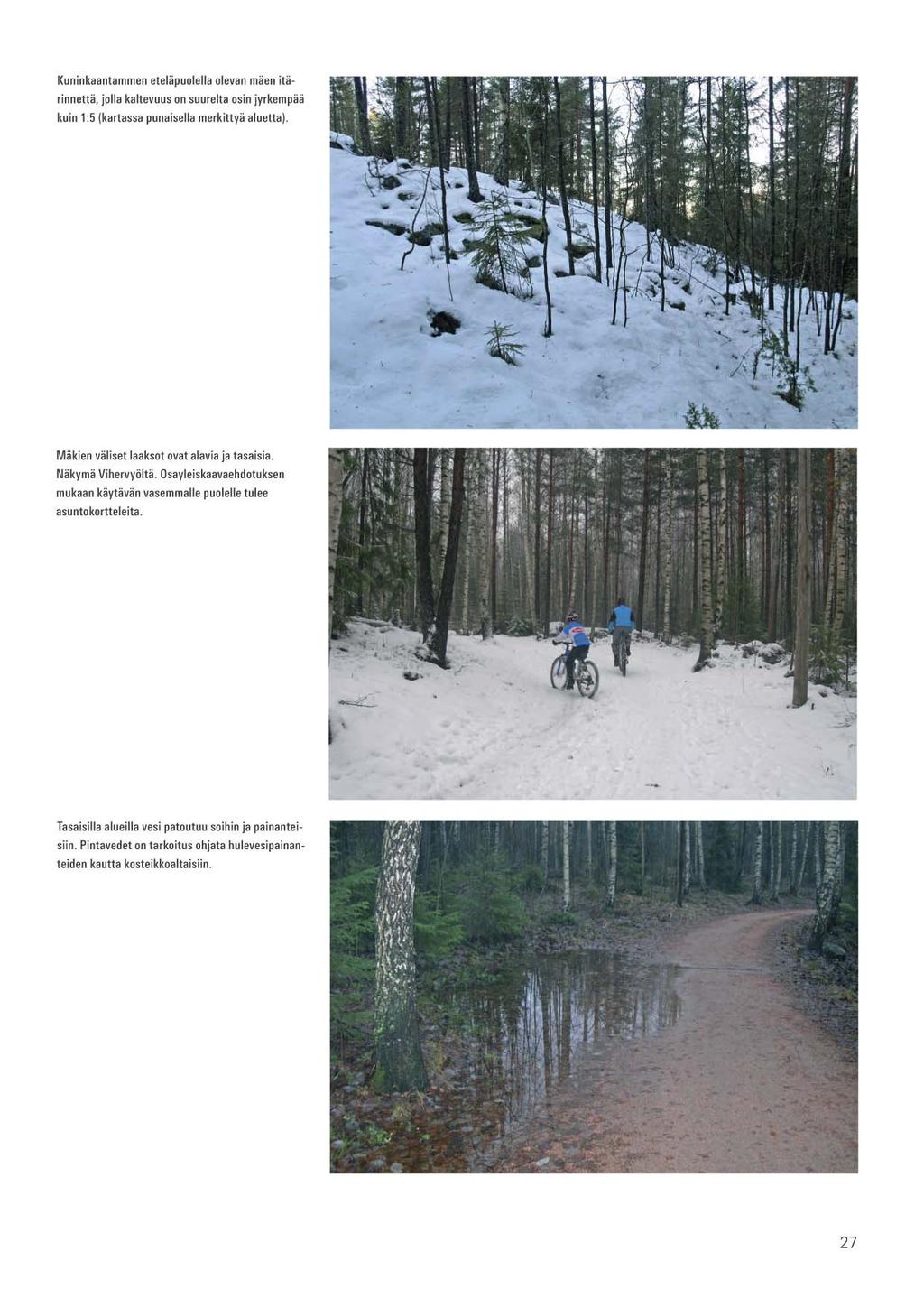 Kuninkaantammen eteläpuolella olevan mäen itärinnettä, jolla kaltevuus on suurelta osin jyrkempää kuin 1:5 (kartassa punaisella merkittyä aluetta).

Mäkien väliset laaksot ovat alavia ja tasaisia. Näkymä Vihervyöltä. Osayleiskaavaehdotuksen mukaan käytävän vasemmalle puolelle tulee asuntokortteleita.

Tasaisilla alueilla vesi patoutuu soihin ja painanteisiin. Pintavedet on tarkoitus ohjata hulevesipainanteiden kautta kosteikkoaltaisiin.

27